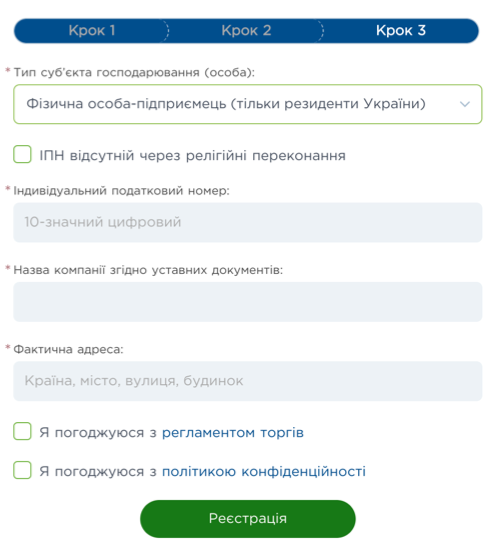 Крок 1 Крок 2 Крок 3

* Тип суб'єкта господарювання (особа):

Фізична особа-підприємець (тільки резиденти України)

ІПН відсутній через релігійні переконання

* Індивідуальний податковий номер:

10-значний цифровий

* Назва компанії згідно уставних документів:

* Фактична адреса:

Країна, місто, вулиця, будинок

Я погоджуюся з регламентом торгів

Я погоджуюся з політикою конфіденційності

Реєстрація